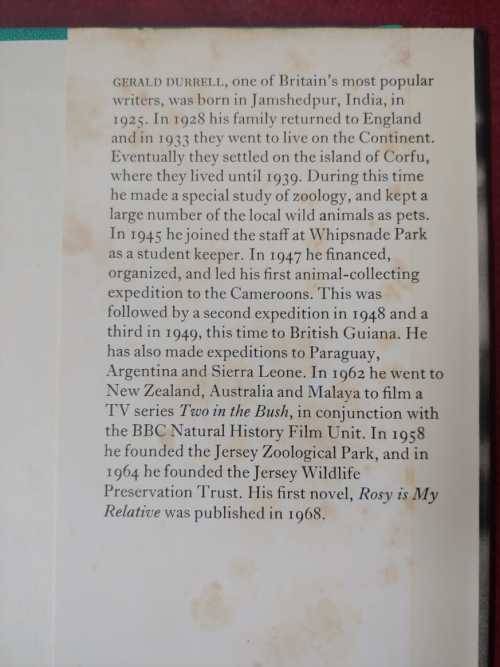 GERALD DURRELL, one of Britain's most popular writers, was born in Jamshedpur, India, in 1925. In 1928 his family returned to England and in 1933 they went to live on the Continent. Eventually they settled on the island of Corfu, where they lived until 1939. During this time he made a special study of zoology, and kept a large number of the local wild animals as pets. In 1945 he joined the staff at Whipsnade Park as a student keeper. In 1947 he financed, organized, and led his first animal-collecting expedition to the Cameroons. This was followed by a second expedition in 1948 and a third in 1949, this time to British Guiana. He has also made expeditions to Paraguay, Argentina and Sierra Leone. In 1962 he went to New Zealand, Australia and Malaya to film a TV series Two in the Bush, in conjunction with the BBC Natural History Film Unit. In 1958 he founded the Jersey Zoological Park, and in 1964 he founded the Jersey Wildlife Preservation Trust. His first novel, Rosy is My Relative was published in 1968.